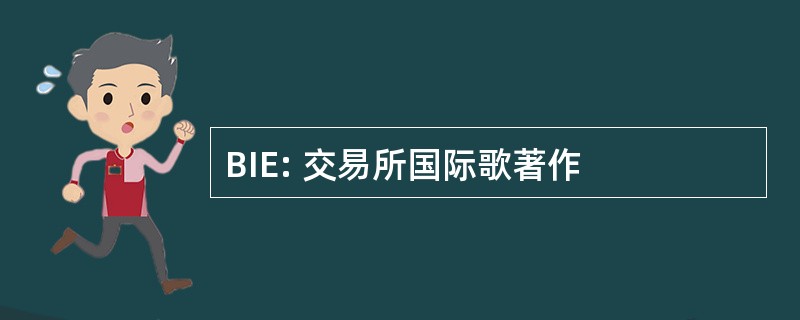 BIE: 交易所国际歌著作